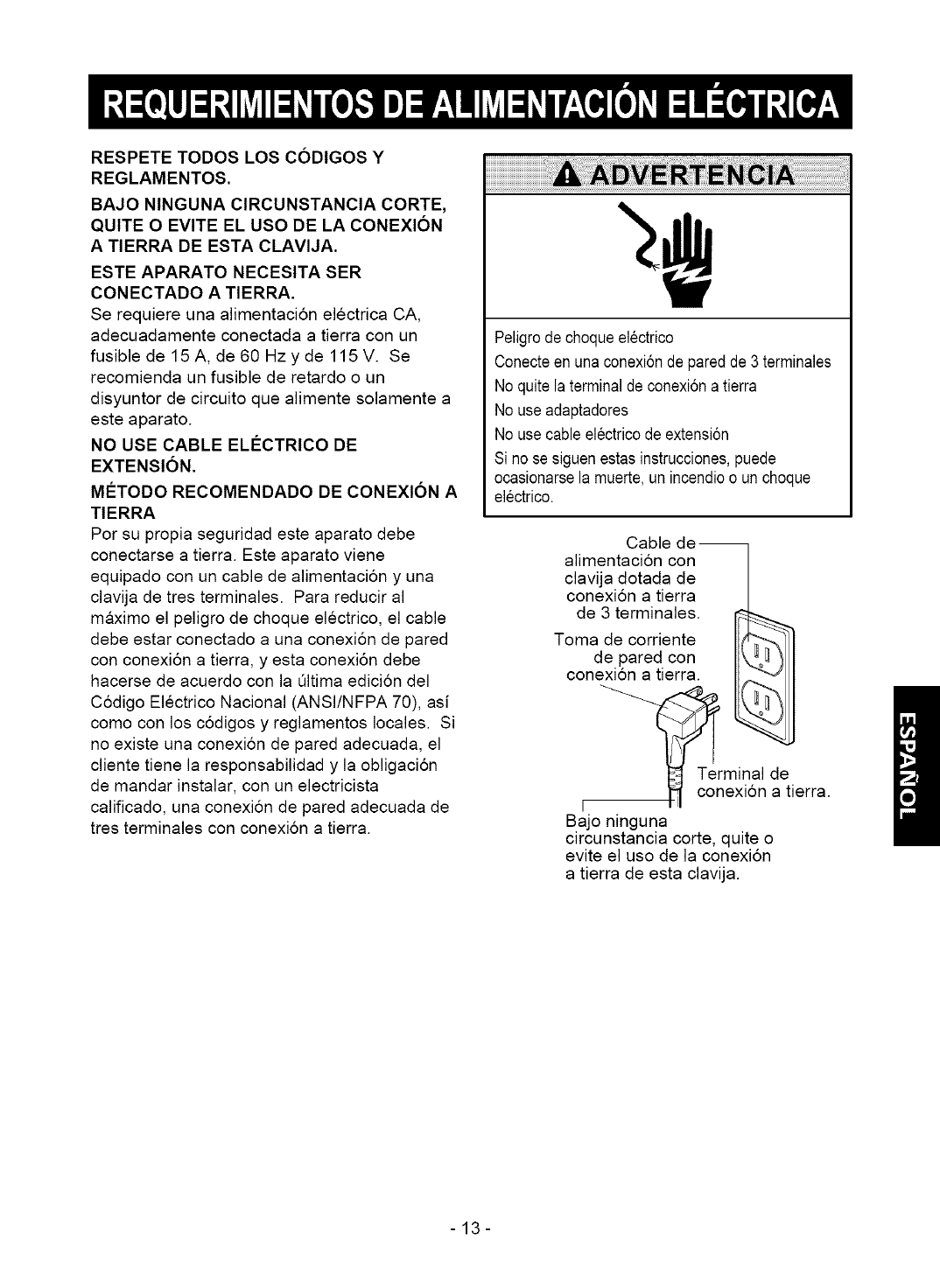 REQUERIMIENTOS DE ALIMENTACIÓN ELÉCTRICA

RESPETE TODOS LOS CÓDIGOS Y REGLAMENTOS.

BAJO NINGUNA CIRCUNSTANCIA CORTE, QUITE O EVITE EL USO DE LA CONEXIÓN A TIERRA DE ESTA CLAVIJA.

ESTE APARATO NECESITA SER CONECTADO A TIERRA.
Se requiere una alimentación eléctrica CA, adecuadamente conectada a tierra con un fusible de 15 A, de 60 Hz y de 115 V. Se recomienda un fusible de retardo o un disyuntor de circuito que alimente solamente a este aparato.

NO USE CABLE ELÉCTRICO DE EXTENSIÓN.

MÉTODO RECOMENDADO DE CONEXIÓN A TIERRA
Por su propia seguridad este aparato debe conectarse a tierra. Este aparato viene equipado con un cable de alimentación y una clavija de tres terminales. Para reducir al máximo el peligro de choque eléctrico, el cable debe estar conectado a una conexión de pared con conexión a tierra, y esta conexión debe hacerse de acuerdo con la última edición del Código Eléctrico Nacional (ANSI/NFPA 70), así como con los códigos y reglamentos locales. Si no existe una conexión de pared adecuada, el cliente tiene la responsabilidad y la obligación de mandar instalar, con un electricista calificado, una conexión de pared adecuada de tres terminales con conexión a tierra.

ADVERTENCIA

Peligro de choque eléctrico
Conecte en una conexión de pared de 3 terminales
No quite la terminal de conexión a tierra
No use adaptadores
No use cable eléctrico de extensión
Si no se siguen estas instrucciones, puede ocasionarse la muerte, un incendio o un choque eléctrico.

Cable de alimentación con clavija dotada de conexión a tierra de 3 terminales.

Toma de corriente de pared con conexión a tierra.

Terminal de conexión a tierra.

Bajo ninguna circunstancia corte, quite o evite el uso de la conexión a tierra de esta clavija.

ESPAÑOL

- 13 -